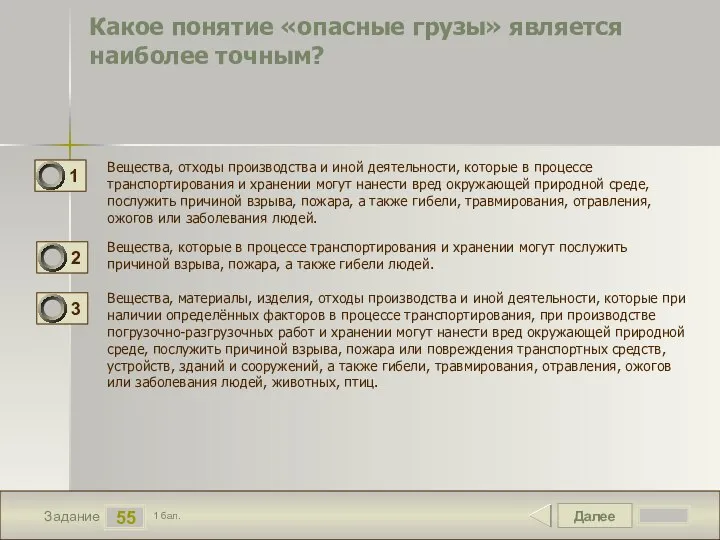 Какое понятие «опасные грузы» является наиболее точным?

1

Вещества, отходы производства и иной деятельности, которые в процессе транспортирования и хранении могут нанести вред окружающей природной среде, послужить причиной взрыва, пожара, а также гибели, травмирования, отравления, ожогов или заболевания людей.

2

Вещества, которые в процессе транспортирования и хранении могут послужить причиной взрыва, пожара, а также гибели людей.

3

Вещества, материалы, изделия, отходы производства и иной деятельности, которые при наличии определённых факторов в процессе транспортирования, при производстве погрузочно-разгрузочных работ и хранении могут нанести вред окружающей природной среде, послужить причиной взрыва, пожара или повреждения транспортных средств, устройств, зданий и сооружений, а также гибели, травмирования, отравления, ожогов или заболевания людей, животных, птиц.

Задание 55 1 бал.

Далее